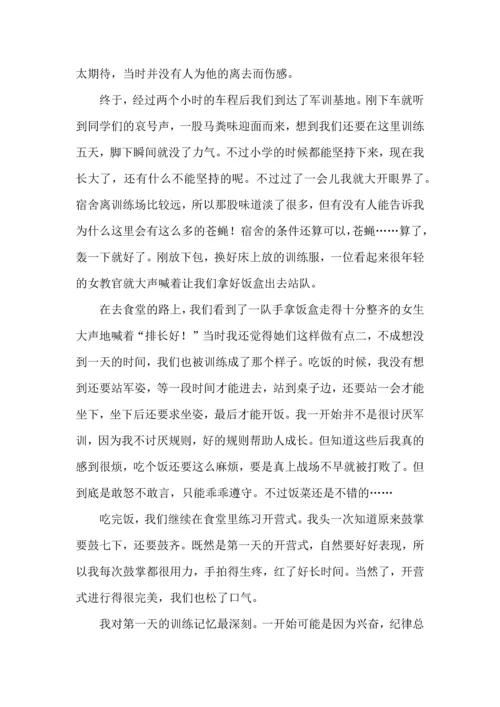 太期待，当时并没有人为他的离去而伤感。

终于，经过两个小时的车程后我们到达了军训基地。刚下车就听到同学们的哀号声，一股马粪味迎面而来，想到我们还要在这里训练五天，脚下瞬间就没了力气。不过小学的时候都能坚持下来，现在我长大了，还有什么不能坚持的呢。不过过了一会儿我就大开眼界了。宿舍离训练场比较远，所以那股味道淡了很多，但有没有人能告诉我为什么这里会有这么多的苍蝇！宿舍的条件还算可以，苍蝇……算了，轰一下就好了。刚放下包，换好床上放的训练服，一位看起来很年轻的女教官就大声喊着让我们拿好饭盒出去站队。

在去食堂的路上，我们看到了一队手拿饭盒走得十分整齐的女生大声地喊着“排长好！”当时我还觉得她们这样做有点二，不成想没到一天的时间，我们也被训练成了那个样子。吃饭的时候，我没有想到还要站军姿，等一段时间才能进去，站到桌子边，还要站一会才能坐下，坐下后还要求坐姿，最后才能开饭。我一开始并不是很讨厌军训，因为我不讨厌规则，好的规则帮助人成长。但知道这些后我真的感到很烦，吃个饭还要这么麻烦，要是真上战场不早就被打败了。但到底是敢怒不敢言，只能乖乖遵守。不过饭菜还是不错的……

吃完饭，我们继续在食堂里练习开营式。我头一次知道原来鼓掌要鼓七下，还要鼓齐。既然是第一天的开营式，自然要好好表现，所以我每次鼓掌都很用力，手拍得生疼，红了好长时间。当然了，开营式进行得很完美，我们也松了口气。

我对第一天的训练记忆最深刻。一开始可能是因为兴奋，纪律总